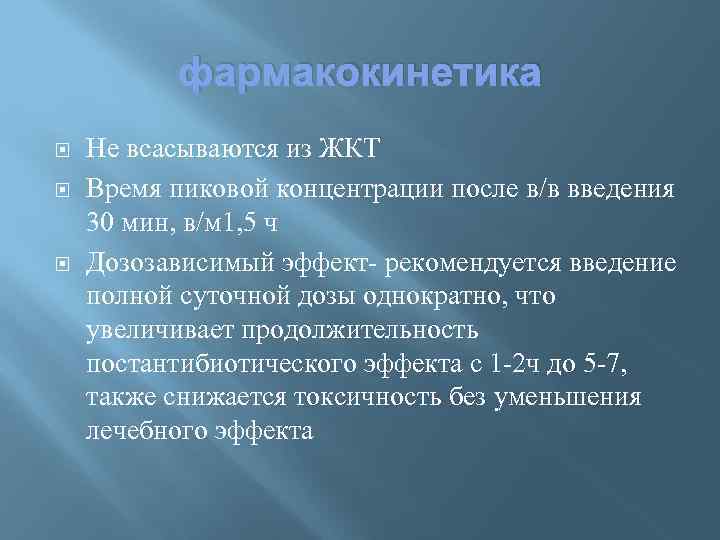 фармакокинетика

Не всасываются из ЖКТ

Время пиковой концентрации после в/в введения 30 мин, в/м1,5 ч

Дозозависимый эффект- рекомендуется введение полной суточной дозы однократно, что увеличивает продолжительность постантибиотического эффекта с 1-2ч до 5-7, также снижается токсичность без уменьшения лечебного эффекта